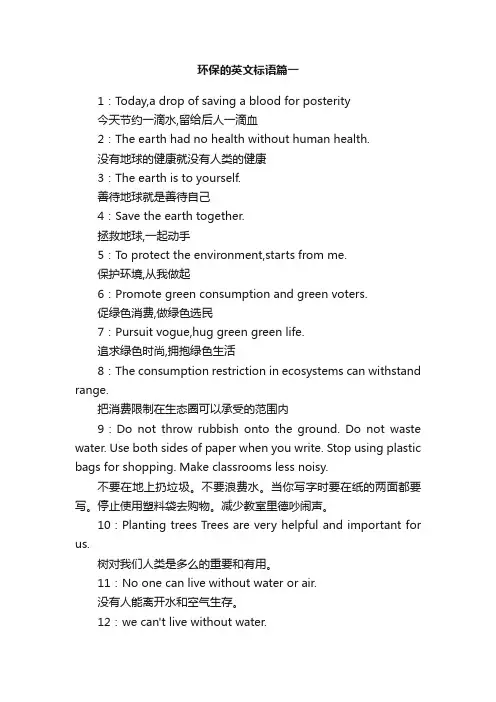 环保的英文标语篇一

1：Today,a drop of saving a blood for posterity

今天节约一滴水,留给后人一滴血

2：The earth had no health without human health.

没有地球的健康就没有人类的健康

3：The earth is to yourself.

善待地球就是善待自己

4：Save the earth together.

拯救地球,一起动手

5：To protect the environment,starts from me.

保护环境,从我做起

6：Promote green consumption and green voters.

促绿色消费,做绿色选民

7：Pursuit vogue,hug green green life.

追求绿色时尚,拥抱绿色生活

8：The consumption restriction in ecosystems can withstand range.

把消费限制在生态圈可以承受的范围内

9：Do not throw rubbish onto the ground. Do not waste water. Use both sides of paper when you write. Stop using plastic bags for shopping. Make classrooms less noisy.

不要在地上扔垃圾。不要浪费水。当你写字时要在纸的两面都要写。停止使用塑料袋去购物。减少教室里德吵闹声。

10：Planting trees Trees are very helpful and important for us.

树对我们人类是多么的重要和有用。

11：No one can live without water or air.

没有人能离开水和空气生存。

12：we can't live without water.